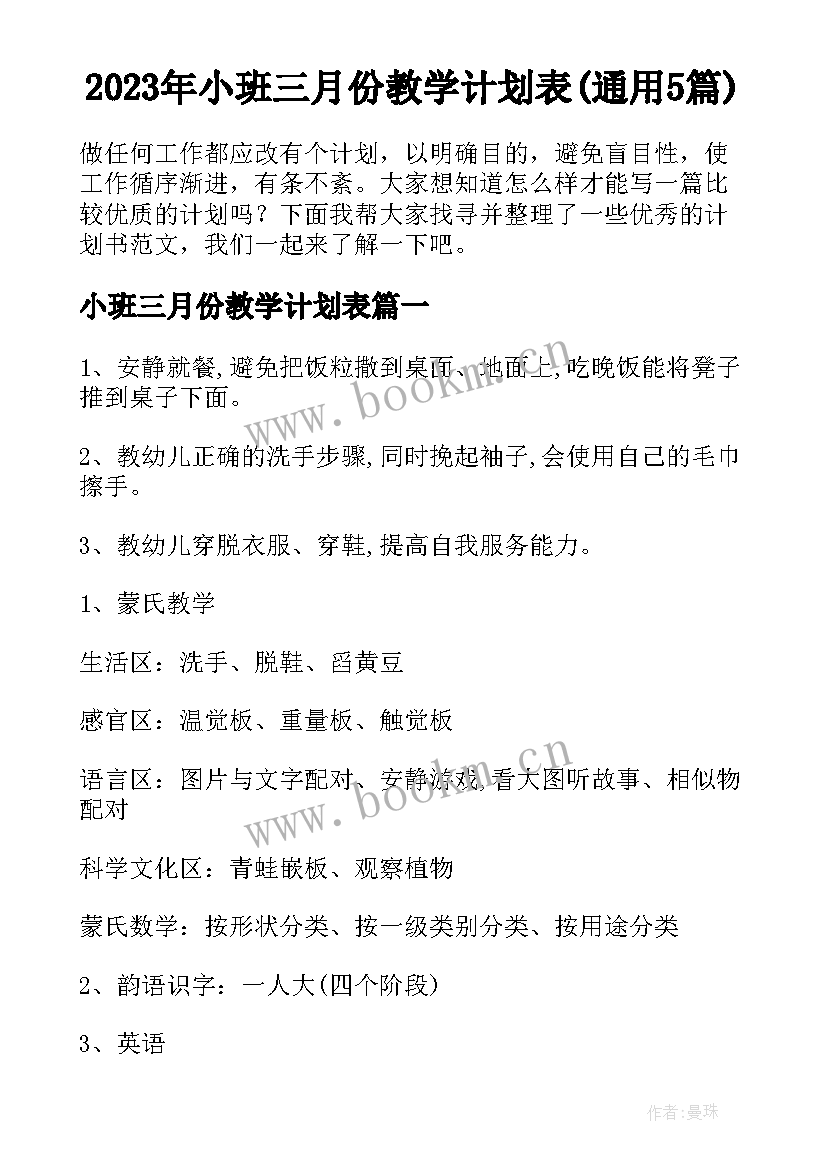 2023年小班三月份教学计划表(通用5篇)

做任何工作都应改有个计划，以明确目的，避免盲目性，使工作循序渐进，有条不紊。大家想知道怎么样才能写一篇比较优质的计划吗？下面我帮大家找寻并整理了一些优秀的计划书范文，我们一起来了解一下吧。

小班三月份教学计划表篇一

1、安静就餐,避免把饭粒撒到桌面、地面上,吃晚饭能将凳子推到桌子下面。

2、教幼儿正确的洗手步骤,同时挽起袖子,会使用自己的毛巾擦手。

3、教幼儿穿脱衣服、穿鞋,提高自我服务能力。

1、蒙氏教学

生活区：洗手、脱鞋、舀黄豆

感官区：温觉板、重量板、触觉板

语言区：图片与文字配对、安静游戏,看大图听故事、相似物配对

科学文化区：青蛙嵌板、观察植物

蒙氏数学：按形状分类、按一级类别分类、按用途分类

2、韵语识字：一人大(四个阶段)

3、英语

www.bookm.cn

www.bookm.cn

作者:曼珠